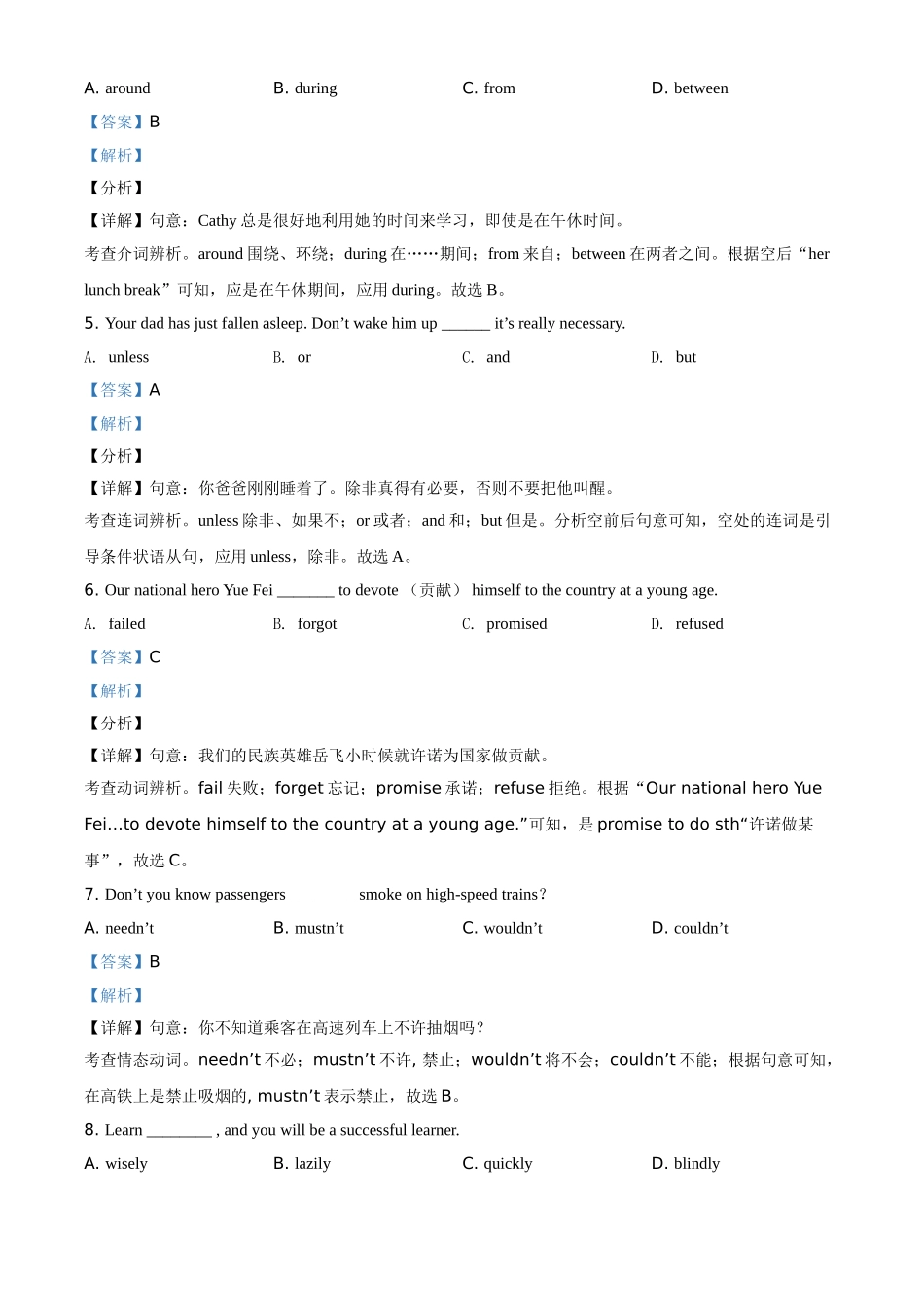 A. around B. during C. from D. between

【答案】B

【解析】

【分析】

【详解】句意：Cathy 总是很好地利用她的时间来学习，即使是在午休时间。

考查介词辨析。around 围绕、环绕；during 在……期间；from 来自；between 在两者之间。根据空后“her lunch break”可知，应是在午休期间，应用 during。故选 B。

5. Your dad has just fallen asleep. Don’t wake him up ______ it’s really necessary.

A. unless B. or C. and D. but

【答案】A

【解析】

【分析】

【详解】句意：你爸爸刚刚睡着了。除非真得有必要，否则不要把他叫醒。

考查连词辨析。unless 除非、如果不；or 或者；and 和；but 但是。分析空前后句意可知，空处的连词是引导条件状语从句，应用 unless，除非。故选 A。

6. Our national hero Yue Fei _______ to devote （贡献） himself to the country at a young age.

A. failed B. forgot C. promised D. refused

【答案】C

【解析】

【分析】

【详解】句意：我们的民族英雄岳飞小时候就许诺为国家做贡献。

考查动词辨析。fail 失败；forget 忘记；promise 承诺；refuse 拒绝。根据“Our national hero Yue Fei...to devote himself to the country at a young age.”可知，是 promise to do sth“许诺做某事”，故选 C。

7. Don’t you know passengers ________ smoke on high-speed trains？

A. needn’t B. mustn’t C. wouldn’t D. couldn’t

【答案】B

【解析】

【详解】句意：你不知道乘客在高速列车上不许抽烟吗？

考查情态动词。needn’t 不必；mustn’t 不许, 禁止；wouldn’t 将不会；couldn’t 不能；根据句意可知，在高铁上是禁止吸烟的, mustn’t 表示禁止，故选 B。

8. Learn ________ , and you will be a successful learner.

A. wisely B. lazily C. quickly D. blindly